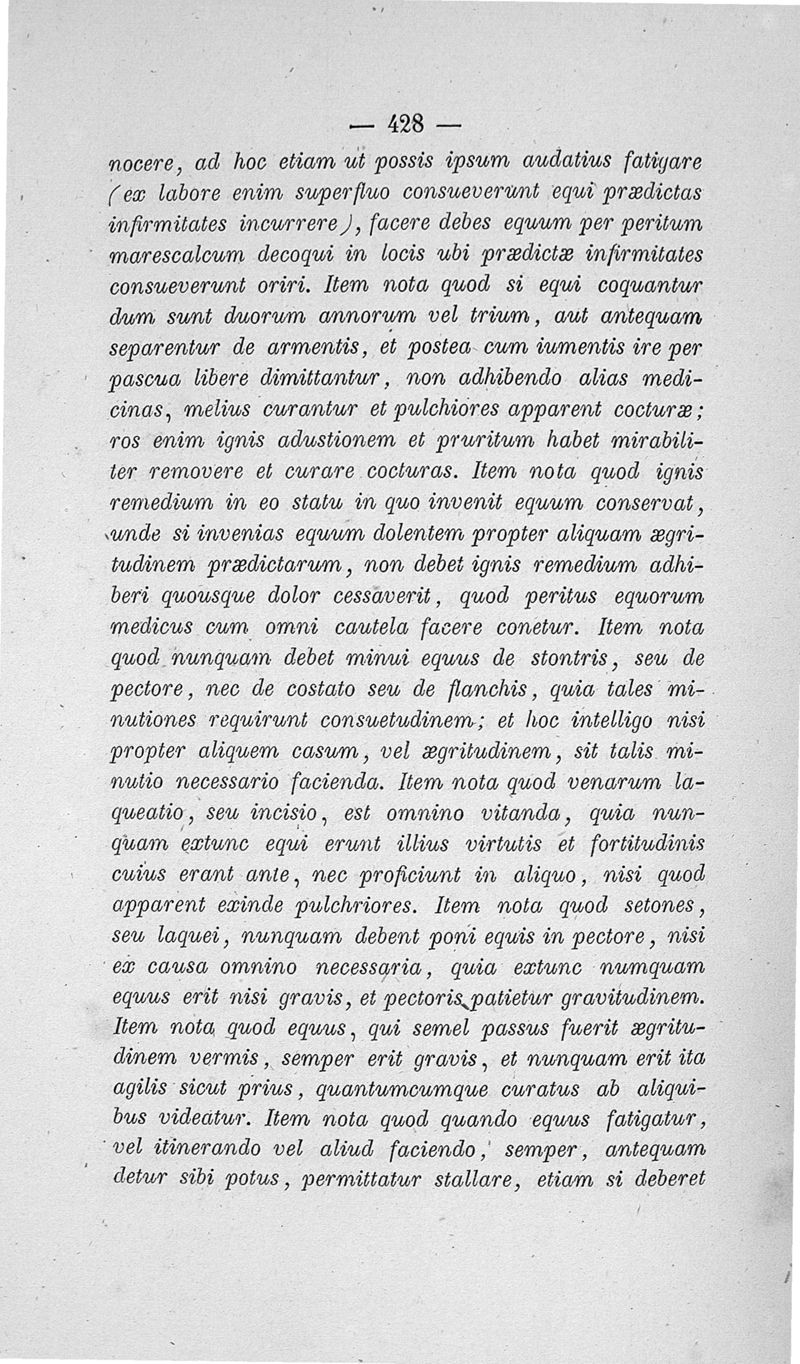 — 428 —

nocere, ad hoc etiam ut possis ipsum audatius fatigare (ex labore enim superfluo consueverunt equi prædictas infirmitates incurrere), facere debes equum per peritum marescalcum decoqui in locis ubi prædictæ infirmitates consueverunt oriri. Item nota quod si equi coquantur dum sunt duorum annorum vel trium, aut antequam separentur de armentis, et postea cum iumentis ire per pascua libere dimittantur, non adhibendo alias medicinas, melius curantur et pulchiores apparent cocturæ; ros enim ignis adustionem et pruritum habet mirabiliter removere et curare cocturas. Item nota quod ignis remedium in eo statu in quo invenit equum conservat, unde si invenias equum dolentem propter aliquam ægritudinem prædictarum, non debet ignis remedium adhiberi quousque dolor cessaverit, quod peritus equorum medicus cum omni cautela facere conetur. Item nota quod nunquam debet minui equus de stontris, seu de pectore, nec de costato seu de flanchis, quia tales minutiones requirunt consuetudinem; et hoc intelligo nisi propter aliquem casum, vel ægritudinem, sit talis minutio necessario facienda. Item nota quod venarum laqueatio, seu incisio, est omnino vitanda, quia nunquam extunc equi erunt illius virtutis et fortitudinis cuius erant ante, nec proficiunt in aliquo, nisi quod apparent exinde pulchriores. Item nota quod setones, seu laquei, nunquam debent poni equis in pectore, nisi ex causa omnino necessaria, quia extunc numquam equus erit nisi gravis, et pectoris patietur gravitudinem. Item nota quod equus, qui semel passus fuerit ægritudinem vermis, semper erit gravis, et nunquam erit ita agilis sicut prius, quantumcumque curatus ab aliquibus videatur. Item nota quod quando equus fatigatur, vel itinerando vel aliud faciendo, semper, antequam detur sibi potus, permittatur stallare, etiam si deberet